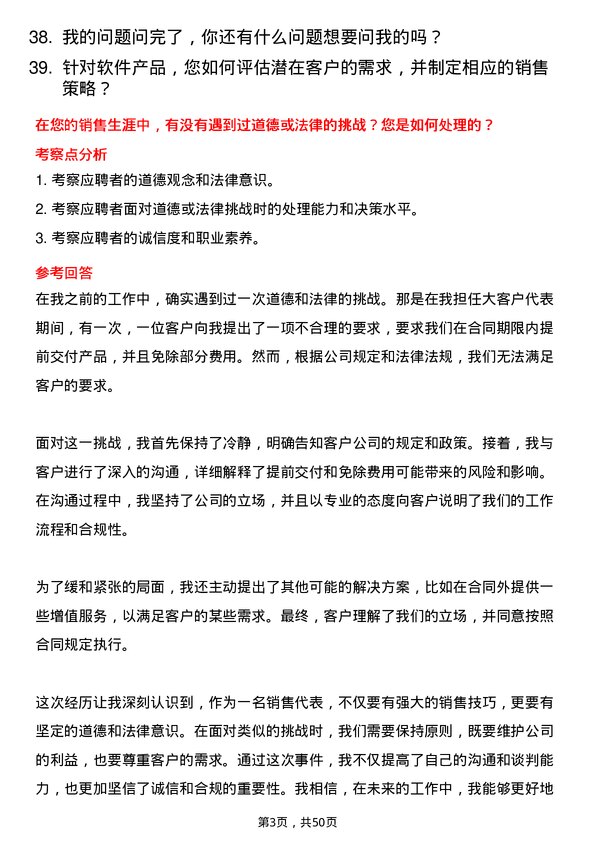 38. 我的问题问完了，你还有什么问题想要问我的吗？

39. 针对软件产品，您如何评估潜在客户的需求，并制定相应的销售策略？

在您的销售生涯中，有没有遇到过道德或法律的挑战？您是如何处理的？

考察点分析

1. 考察应聘者的道德观念和法律意识。

2. 考察应聘者面对道德或法律挑战时的处理能力和决策水平。

3. 考察应聘者的诚信度和职业素养。

参考回答

在我之前的工作中，确实遇到过一次道德和法律的挑战。那是在我担任大客户代表期间，有一次，一位客户向我提出了一项不合理的要求，要求我们在合同期限内提前交付产品，并且免除部分费用。然而，根据公司规定和法律法规，我们无法满足客户的要求。

面对这一挑战，我首先保持了冷静，明确告知客户公司的规定和政策。接着，我与客户进行了深入的沟通，详细解释了提前交付和免除费用可能带来的风险和影响。在沟通过程中，我坚持了公司的立场，并且以专业的态度向客户说明了我们的工作流程和合规性。

为了缓和紧张的局面，我还主动提出了其他可能的解决方案，比如在合同外提供一些增值服务，以满足客户的某些需求。最终，客户理解了我们的立场，并同意按照合同规定执行。

这次经历让我深刻认识到，作为一名销售代表，不仅要有强大的销售技巧，更要有坚定的道德和法律意识。在面对类似的挑战时，我们需要保持原则，既要维护公司的利益，也要尊重客户的需求。通过这次事件，我不仅提高了自己的沟通和谈判能力，也更加坚信了诚信和合规的重要性。我相信，在未来的工作中，我能够更好地

第3页，共50页